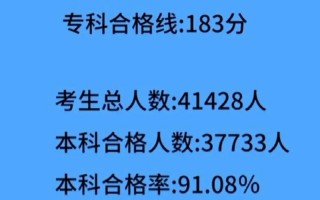 专科合格线:183分

考生总人数:41428人

本科合格人数:37733人

本科合格率:91.08%